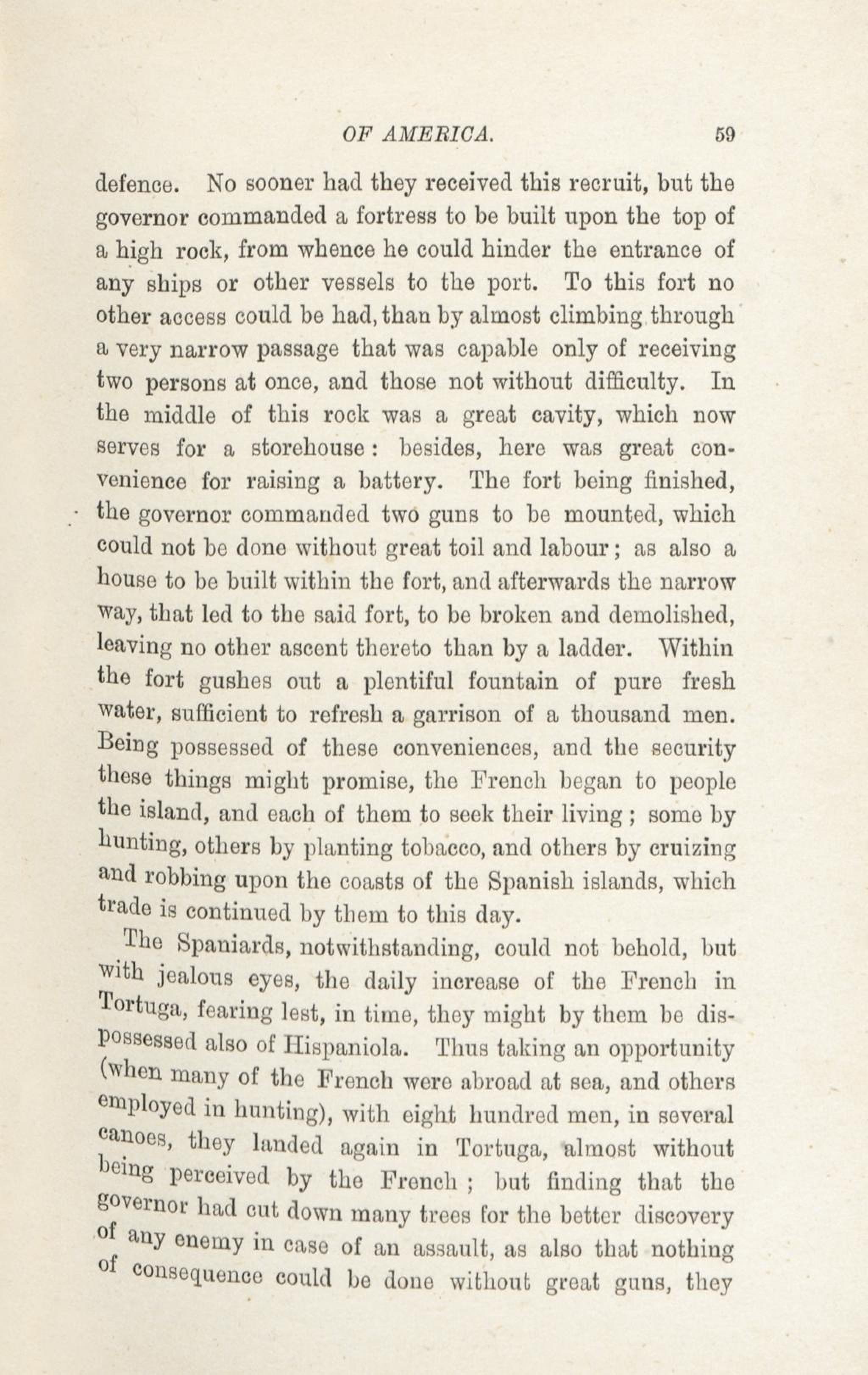 OF AMERICA. 59

defence. No sooner had they received this recruit, but the governor commanded a fortress to be built upon the top of a high rock, from whence he could hinder the entrance of any ships or other vessels to the port. To this fort no other access could be had, than by almost climbing through a very narrow passage that was capable only of receiving two persons at once, and those not without difficulty. In the middle of this rock was a great cavity, which now serves for a storehouse: besides, here was great convenience for raising a battery. The fort being finished, the governor commanded two guns to be mounted, which could not be done without great toil and labour; as also a house to be built within the fort, and afterwards the narrow way, that led to the said fort, to be broken and demolished, leaving no other ascent thereto than by a ladder. Within the fort gushes out a plentiful fountain of pure fresh water, sufficient to refresh a garrison of a thousand men. Being possessed of these conveniences, and the security these things might promise, the French began to people the island, and each of them to seek their living; some by hunting, others by planting tobacco, and others by cruizing and robbing upon the coasts of the Spanish islands, which trade is continued by them to this day.

The Spaniards, notwithstanding, could not behold, but with jealous eyes, the daily increase of the French in Tortuga, fearing lest, in time, they might by them be dispossessed also of Hispaniola. Thus taking an opportunity (when many of the French were abroad at sea, and others employed in hunting), with eight hundred men, in several canoes, they landed again in Tortuga, almost without being perceived by the French; but finding that the governor had cut down many trees for the better discovery of any enemy in case of an assault, as also that nothing of consequence could be done without great guns, they